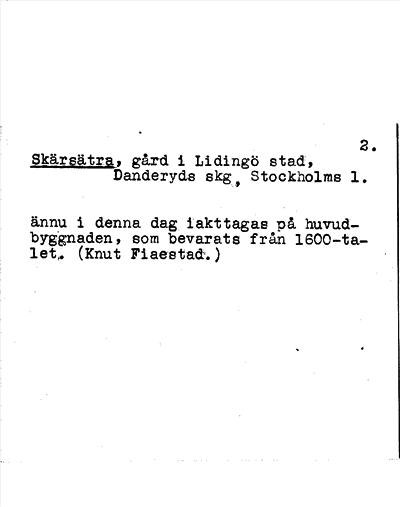 2.

Skärsätra, gård i Lidingö stad, Danderyds skg, Stockholms l.

ännu i denna dag iakttagas på huvudbyggnaden, som bevarats från 1600-talet. (Knut Fiaestad.)